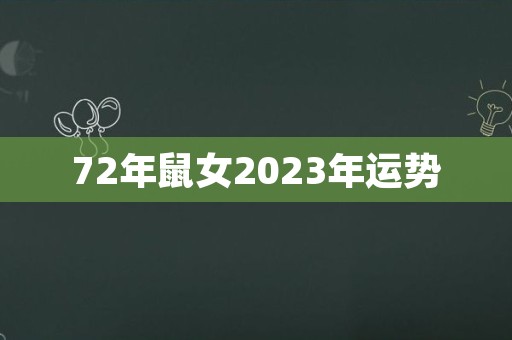 72年鼠女2023年运势